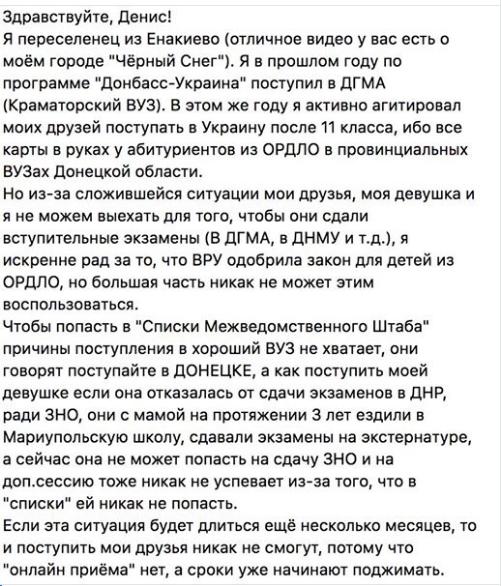 Здравствуйте, Денис!
Я переселенец из Енакиево (отличное видео у вас есть о моём городе "Чёрный Снег"). Я в прошлом году по программе "Донбасс-Украина" поступил в ДГМА (Краматорский ВУЗ). В этом же году я активно агитировал моих друзей поступать в Украину после 11 класса, ибо все карты в руках у абитуриентов из ОРДЛО в провинциальных ВУЗах Донецкой области.
Но из-за сложившейся ситуации мои друзья, моя девушка и я не можем выехать для того, чтобы они сдали вступительные экзамены (В ДГМА, в ДНМУ и т.д.), я искренне рад за то, что ВРУ одобрила закон для детей из ОРДЛО, но большая часть никак не может этим воспользоваться.
Чтобы попасть в "Списки Межведомственного Штаба" причины поступления в хороший ВУЗ не хватает, они говорят поступайте в ДОНЕЦКЕ, а как поступить моей девушке если она отказалась от сдачи экзаменов в ДНР, ради ЗНО, они с мамой на протяжении 3 лет ездили в Мариупольскую школу, сдавали экзамены на экстернатуре, а сейчас она не может попасть на сдачу ЗНО и на доп.сессию тоже никак не успевает из-за того, что в "списки" ей никак не попасть.
Если эта ситуация будет длиться ещё несколько месяцев, то и поступить мои друзья никак не смогут, потому что "онлайн приёма" нет, а сроки уже начинают поджимать.